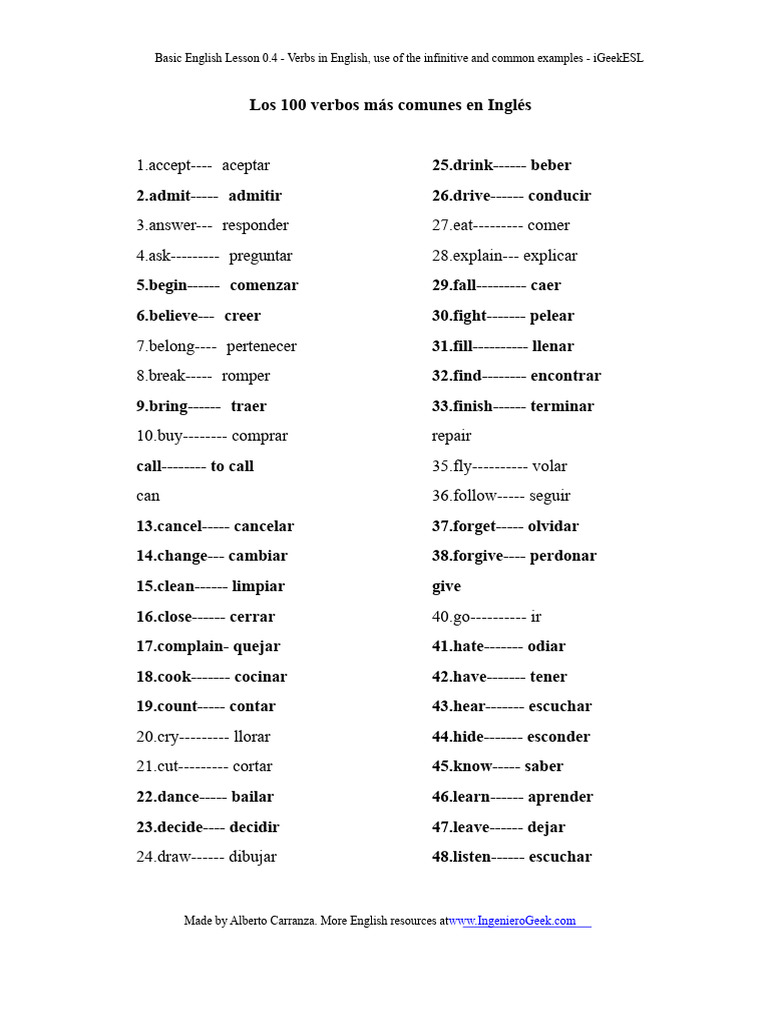 Basic English Lesson 0.4 - Verbs in English, use of the infinitive and common examples - iGeekESL

Los 100 verbos más comunes en Inglés

1.accept---- aceptar
2.admit----- admitir
3.answer--- responder
4.ask--------- preguntar
5.begin------ comenzar
6.believe--- creer
7.belong---- pertenecer
8.break----- romper
9.bring------ traer
10.buy-------- comprar
call-------- to call
can
13.cancel----- cancelar
14.change--- cambiar
15.clean------ limpiar
16.close------ cerrar
17.complain- quejar
18.cook------- cocinar
19.count----- contar
20.cry--------- llorar
21.cut--------- cortar
22.dance----- bailar
23.decide---- decidir
24.draw------ dibujar

25.drink------ beber
26.drive------ conducir
27.eat--------- comer
28.explain--- explicar
29.fall--------- caer
30.fight------- pelear
31.fill---------- llenar
32.find-------- encontrar
33.finish------ terminar
repair
35.fly---------- volar
36.follow----- seguir
37.forget----- olvidar
38.forgive---- perdonar
give
40.go---------- ir
41.hate------- odiar
42.have------- tener
43.hear------- escuchar
44.hide------- esconder
45.know----- saber
46.learn------ aprender
47.leave------ dejar
48.listen------ escuchar

Made by Alberto Carranza. More English resources atwww.IngenieroGeek.com